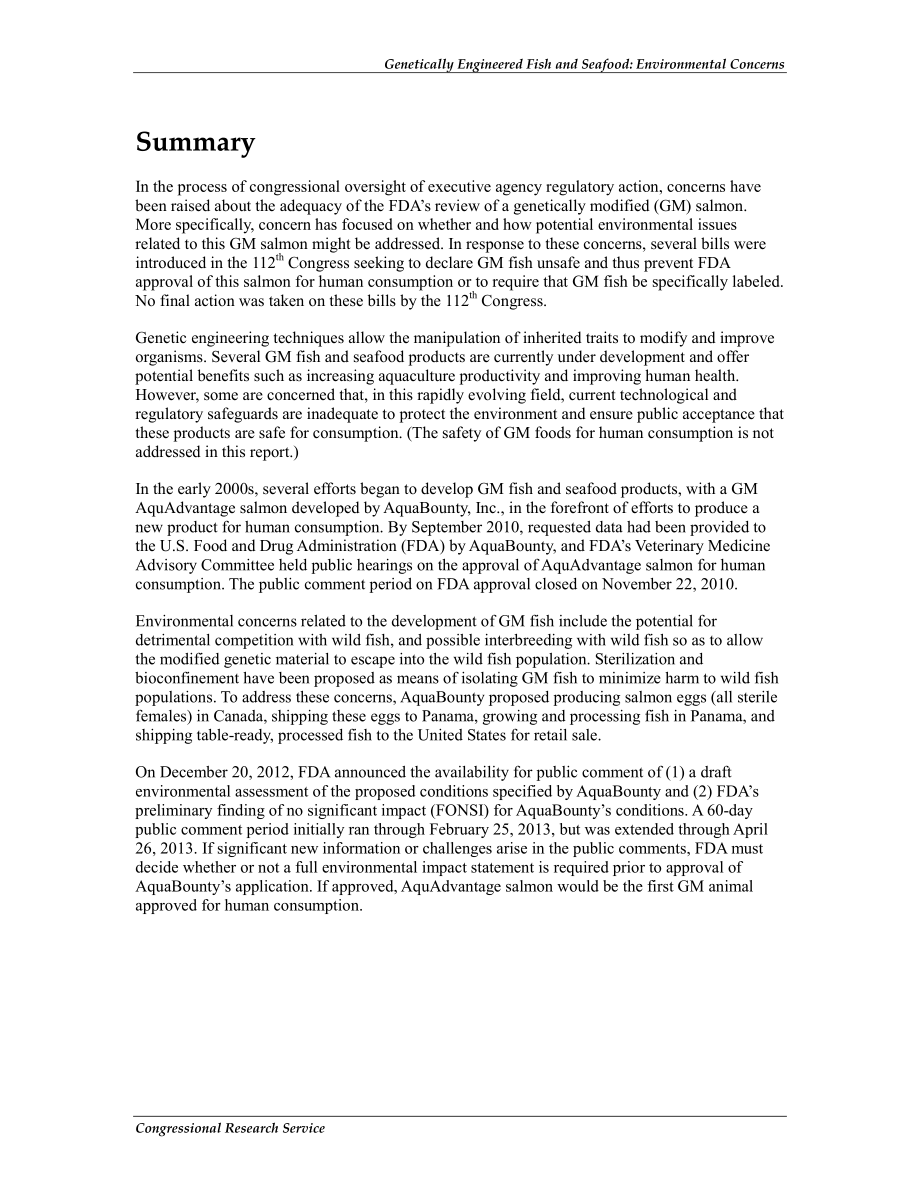 Genetically Engineered Fish and Seafood: Environmental Concerns

Summary

In the process of congressional oversight of executive agency regulatory action, concerns have been raised about the adequacy of the FDA's review of a genetically modified (GM) salmon. More specifically, concern has focused on whether and how potential environmental issues related to this GM salmon might be addressed. In response to these concerns, several bills were introduced in the 112$^{th}$ Congress seeking to declare GM fish unsafe and thus prevent FDA approval of this salmon for human consumption or to require that GM fish be specifically labeled. No final action was taken on these bills by the 112$^{th}$ Congress.

Genetic engineering techniques allow the manipulation of inherited traits to modify and improve organisms. Several GM fish and seafood products are currently under development and offer potential benefits such as increasing aquaculture productivity and improving human health. However, some are concerned that, in this rapidly evolving field, current technological and regulatory safeguards are inadequate to protect the environment and ensure public acceptance that these products are safe for consumption. (The safety of GM foods for human consumption is not addressed in this report.)

In the early 2000s, several efforts began to develop GM fish and seafood products, with a GM AquAdvantage salmon developed by AquaBounty, Inc., in the forefront of efforts to produce a new product for human consumption. By September 2010, requested data had been provided to the U.S. Food and Drug Administration (FDA) by AquaBounty, and FDA's Veterinary Medicine Advisory Committee held public hearings on the approval of AquAdvantage salmon for human consumption. The public comment period on FDA approval closed on November 22, 2010.

Environmental concerns related to the development of GM fish include the potential for detrimental competition with wild fish, and possible interbreeding with wild fish so as to allow the modified genetic material to escape into the wild fish population. Sterilization and bioconfinement have been proposed as means of isolating GM fish to minimize harm to wild fish populations. To address these concerns, AquaBounty proposed producing salmon eggs (all sterile females) in Canada, shipping these eggs to Panama, growing and processing fish in Panama, and shipping table-ready, processed fish to the United States for retail sale.

On December 20, 2012, FDA announced the availability for public comment of (1) a draft environmental assessment of the proposed conditions specified by AquaBounty and (2) FDA's preliminary finding of no significant impact (FONSI) for AquaBounty's conditions. A 60-day public comment period initially ran through February 25, 2013, but was extended through April 26, 2013. If significant new information or challenges arise in the public comments, FDA must decide whether or not a full environmental impact statement is required prior to approval of AquaBounty's application. If approved, AquAdvantage salmon would be the first GM animal approved for human consumption.

Congressional Research Service